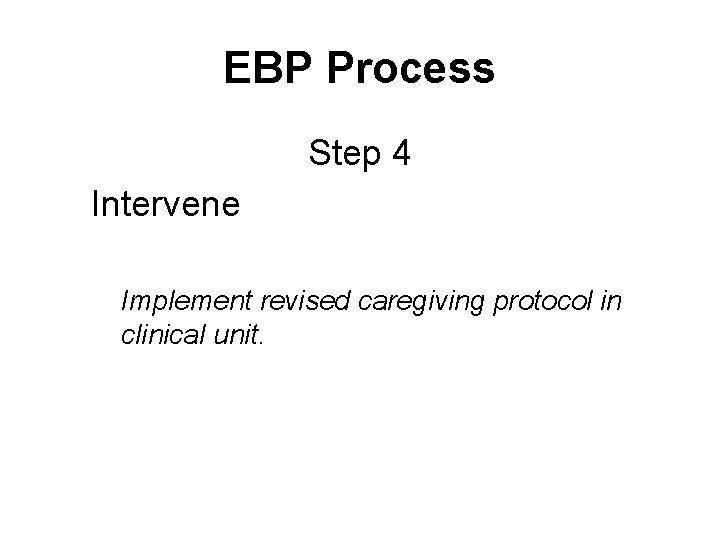 EBP Process

Step 4

Intervene

Implement revised caregiving protocol in clinical unit.